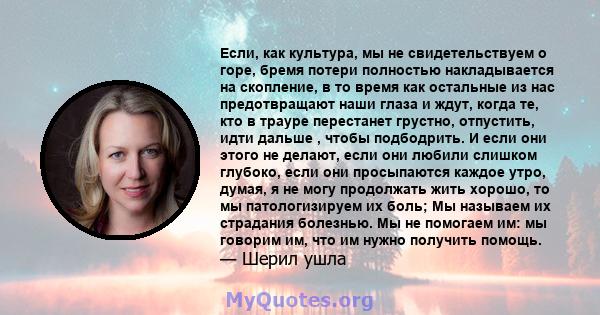 Если, как культура, мы не свидетельствуем о горе, бремя потери полностью накладывается на скопление, в то время как остальные из нас предотвращают наши глаза и ждут, когда те, кто в трауре перестанет грустно, отпустить, идти дальше , чтобы подбодрить. И если они этого не делают, если они любили слишком глубоко, если они просыпаются каждое утро, думая, я не могу продолжать жить хорошо, то мы патологизируем их боль; Мы называем их страдания болезнью. Мы не помогаем им: мы говорим им, что им нужно получить помощь.
— Шерил ушла

MyQuotes.org